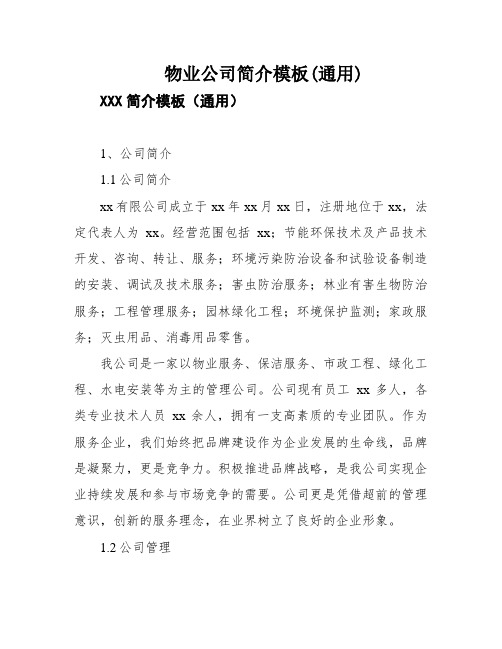 物业公司简介模板(通用)

XXX 简介模板（通用）

1、公司简介

1.1 公司简介

xx 有限公司成立于 xx 年 xx 月 xx 日，注册地位于 xx，法定代表人为 xx。经营范围包括 xx；节能环保技术及产品技术开发、咨询、转让、服务；环境污染防治设备和试验设备制造的安装、调试及技术服务；害虫防治服务；林业有害生物防治服务；工程管理服务；园林绿化工程；环境保护监测；家政服务；灭虫用品、消毒用品零售。

我公司是一家以物业服务、保洁服务、市政工程、绿化工程、水电安装等为主的管理公司。公司现有员工 xx 多人，各类专业技术人员 xx 余人，拥有一支高素质的专业团队。作为服务企业，我们始终把品牌建设作为企业发展的生命线，品牌是凝聚力，更是竞争力。积极推进品牌战略，是我公司实现企业持续发展和参与市场竞争的需要。公司更是凭借超前的管理意识，创新的服务理念，在业界树立了良好的企业形象。

1.2 公司管理